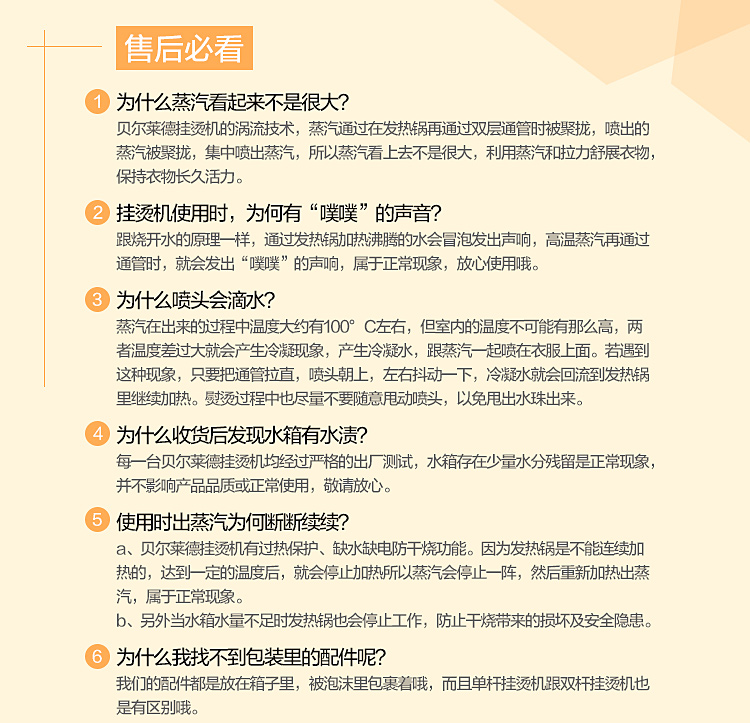 售后必看

1 为什么蒸汽看起来不是很大?
贝尔莱德挂烫机的涡流技术，蒸汽通过在发热锅再通过双层通管时被聚拢，喷出的蒸汽被聚拢，集中喷出蒸汽，所以蒸汽看上去不是很大，利用蒸汽和拉力舒展衣物，保持衣物长久活力。

2 挂烫机使用时，为何有“噗噗”的声音?
跟烧开水的原理一样，通过发热锅加热沸腾的水会冒泡发出声响，高温蒸汽再通过通管时，就会发出“噗噗”的声响，属于正常现象，放心使用哦。

3 为什么喷头会滴水?
蒸汽在出来的过程中温度大约有100° C左右，但室内的温度不可能有那么高，两者温度差过大就会产生冷凝现象，产生冷凝水，跟蒸汽一起喷在衣服上面。若遇到这种现象，只要把通管拉直，喷头朝上，左右抖动一下，冷凝水就会回流到发热锅里继续加热。熨烫过程中也尽量不要随意甩动喷头，以免甩出水珠出来。

4 为什么收货后发现水箱有水渍?
每一台贝尔莱德挂烫机均经过严格的出厂测试，水箱存在少量水分残留是正常现象，并不影响产品品质或正常使用，敬请放心。

5 使用时出蒸汽为何断断续续?
a、贝尔莱德挂烫机有过热保护、缺水缺电防干烧功能。因为发热锅是不能连续加热的，达到一定的温度后，就会停止加热所以蒸汽会停止一阵，然后重新加热出蒸汽，属于正常现象。
b、另外当水箱水量不足时发热锅也会停止工作，防止干烧带来的损坏及安全隐患。

6 为什么我找不到包装里的配件呢?
我们的配件都是放在箱子里，被泡沫里包裹着哦，而且单杆挂烫机跟双杆挂烫机也是有区别哦。